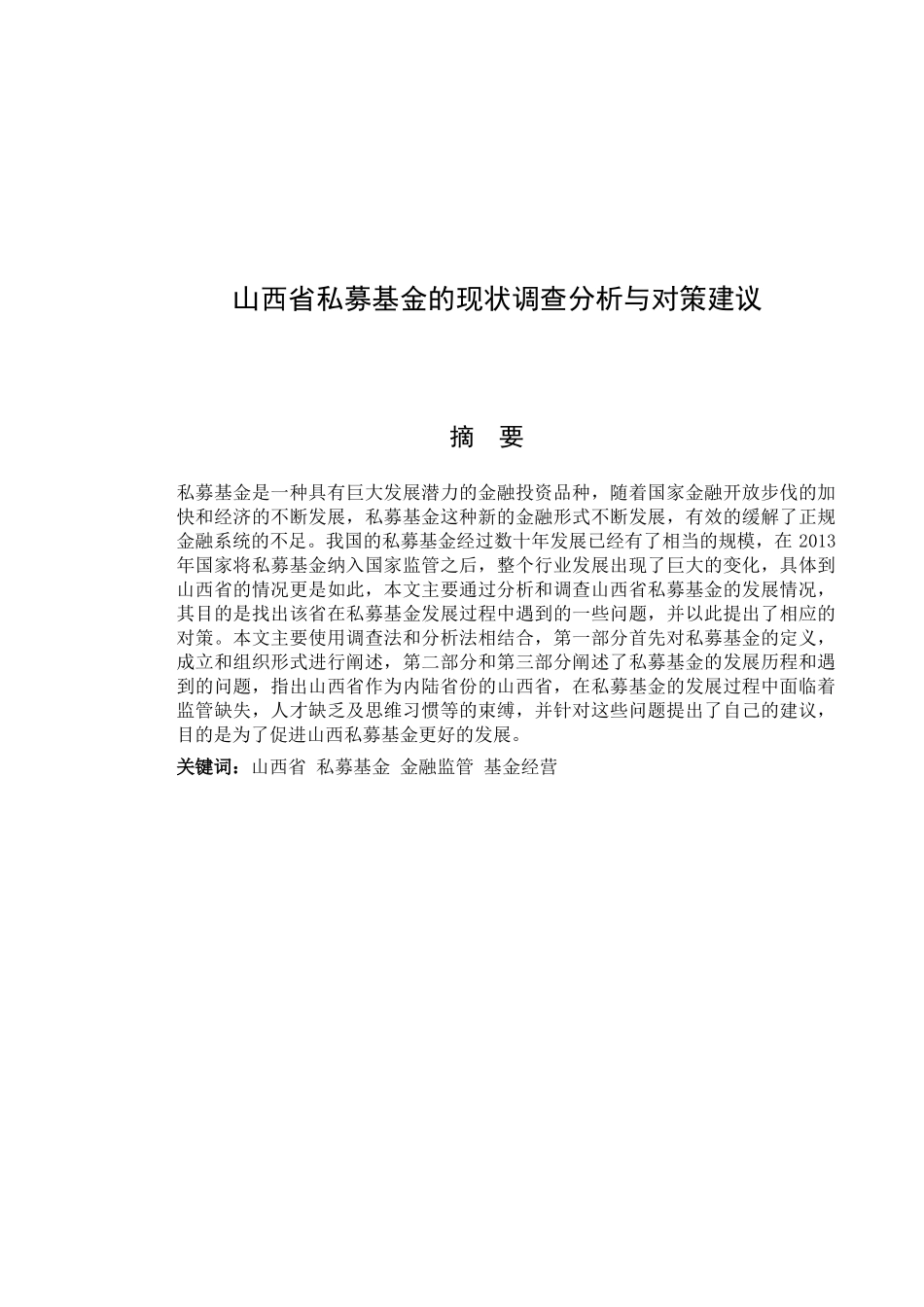 山西省私募基金的现状调查分析与对策建议

摘　要

私募基金是一种具有巨大发展潜力的金融投资品种，随着国家金融开放步伐的加快和经济的不断发展，私募基金这种新的金融形式不断发展，有效的缓解了正规金融系统的不足。我国的私募基金经过数十年发展已经有了相当的规模，在 2013 年国家将私募基金纳入国家监管之后，整个行业发展出现了巨大的变化，具体到山西省的情况更是如此，本文主要通过分析和调查山西省私募基金的发展情况，其目的是找出该省在私募基金发展过程中遇到的一些问题，并以此提出了相应的对策。本文主要使用调查法和分析法相结合，第一部分首先对私募基金的定义，成立和组织形式进行阐述，第二部分和第三部分阐述了私募基金的发展历程和遇到的问题，指出山西省作为内陆省份的山西省，在私募基金的发展过程中面临着监管缺失，人才缺乏及思维习惯等的束缚，并针对这些问题提出了自己的建议，目的是为了促进山西私募基金更好的发展。

关键词：山西省 私募基金 金融监管 基金经营